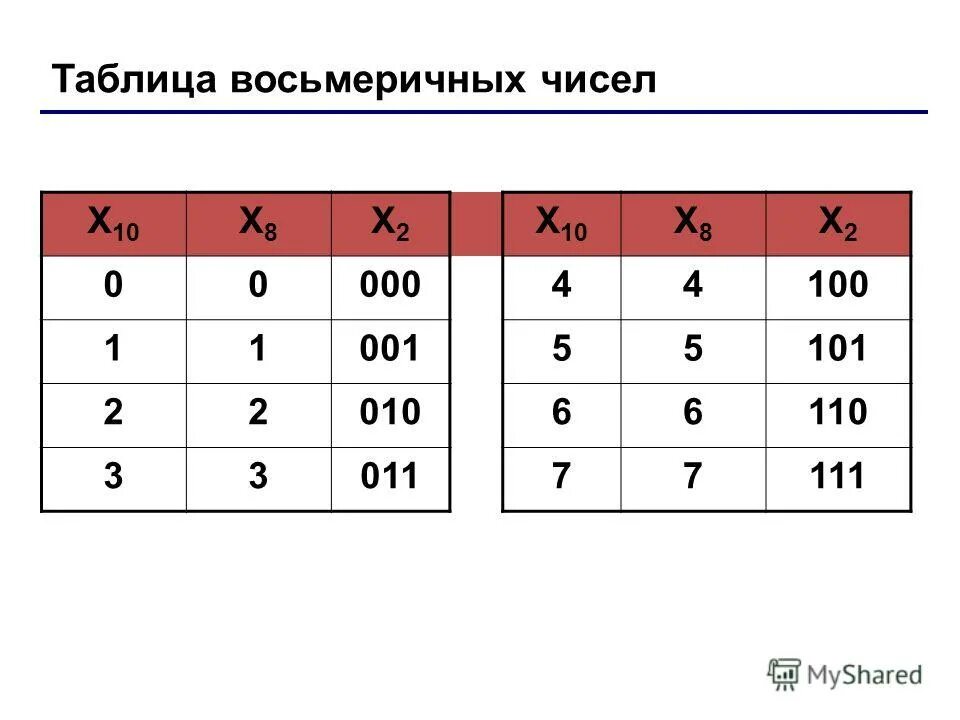 Таблица восьмеричных чисел

| $X_{10}$ | $X_8$ | $X_2$ |
|---|---|---|
| 0 | 0 | 000 |
| 1 | 1 | 001 |
| 2 | 2 | 010 |
| 3 | 3 | 011 |

| $X_{10}$ | $X_8$ | $X_2$ |
|---|---|---|
| 4 | 4 | 100 |
| 5 | 5 | 101 |
| 6 | 6 | 110 |
| 7 | 7 | 111 |

MyShared